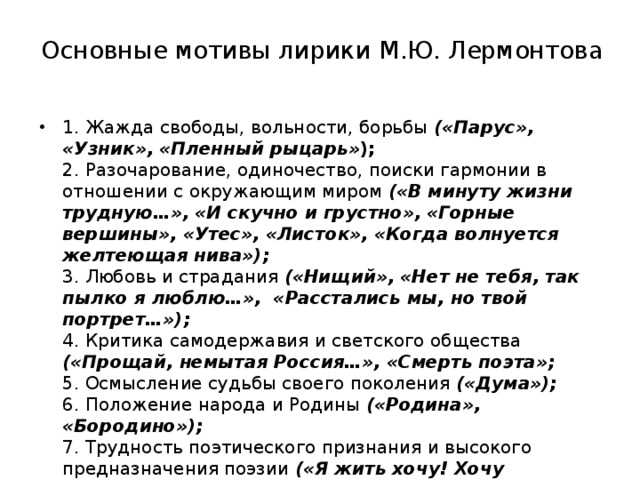 Основные мотивы лирики М.Ю. Лермонтова

• 1. Жажда свободы, вольности, борьбы («Парус», «Узник», «Пленный рыцарь»);
2. Разочарование, одиночество, поиски гармонии в отношении с окружающим миром («В минуту жизни трудную…», «И скучно и грустно», «Горные вершины», «Утес», «Листок», «Когда волнуется желтеющая нива»);
3. Любовь и страдания («Нищий», «Нет не тебя, так пылко я люблю…», «Расстались мы, но твой портрет…»);
4. Критика самодержавия и светского общества («Прощай, немытая Россия…», «Смерть поэта»;
5. Осмысление судьбы своего поколения («Дума»);
6. Положение народа и Родины («Родина», «Бородино»);
7. Трудность поэтического признания и высокого предназначения поэзии («Я жить хочу! Хочу